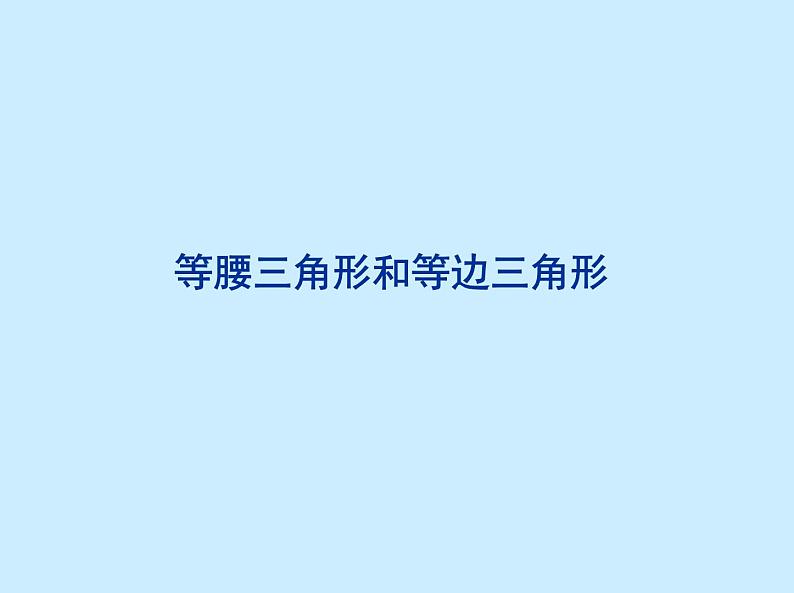 等腰三角形和等边三角形